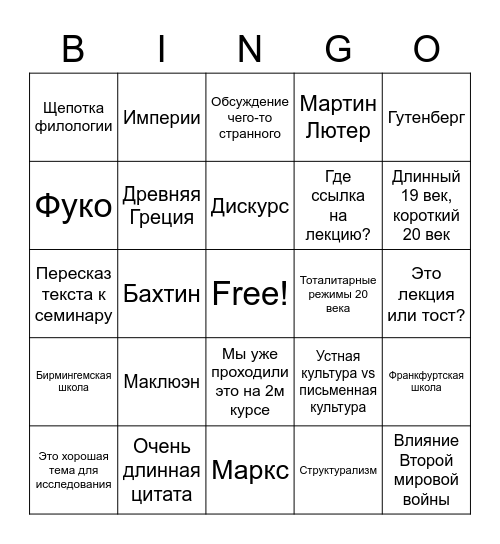 | B | I | N | G | O |
|---|---|---|---|---|
| Щепотка филологии | Империи | Обсуждение чего-то странного | Мартин Лютер | Гутенберг |
| Фуко | Древняя Греция | Дискурс | Где ссылка на лекцию? | Длинный 19 век, короткий 20 век |
| Пересказ текста к семинару | Бахтин | Free! | Тоталитарные режимы 20 века | Это лекция или тост? |
| Бирмингемская школа | Маклюэн | Мы уже проходили это на 2м курсе | Устная культура vs письменная культура | Франкфуртская школа |
| Это хорошая тема для исследования | Очень длинная цитата | Маркс | Структурализм | Влияние Второй мировой войны |